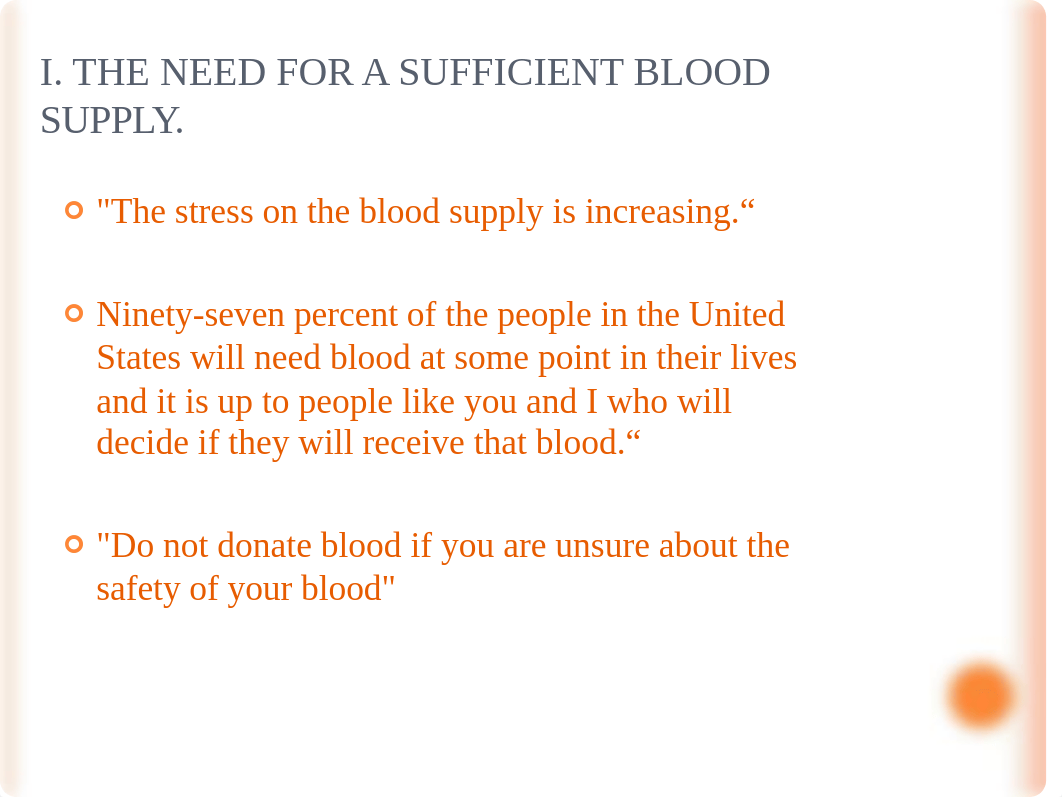 I. THE NEED FOR A SUFFICIENT BLOOD SUPPLY.

"The stress on the blood supply is increasing.“

Ninety-seven percent of the people in the United States will need blood at some point in their lives and it is up to people like you and I who will decide if they will receive that blood.“

"Do not donate blood if you are unsure about the safety of your blood"